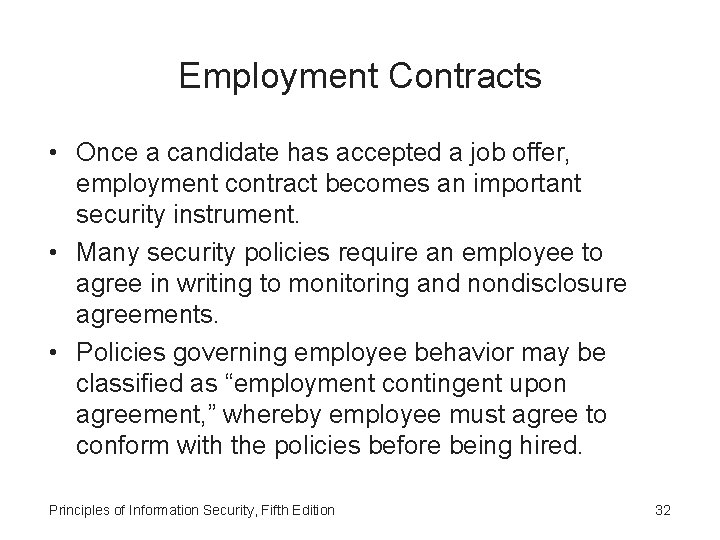 Employment Contracts

• Once a candidate has accepted a job offer, employment contract becomes an important security instrument.

• Many security policies require an employee to agree in writing to monitoring and nondisclosure agreements.

• Policies governing employee behavior may be classified as “employment contingent upon agreement,” whereby employee must agree to conform with the policies before being hired.

Principles of Information Security, Fifth Edition

32